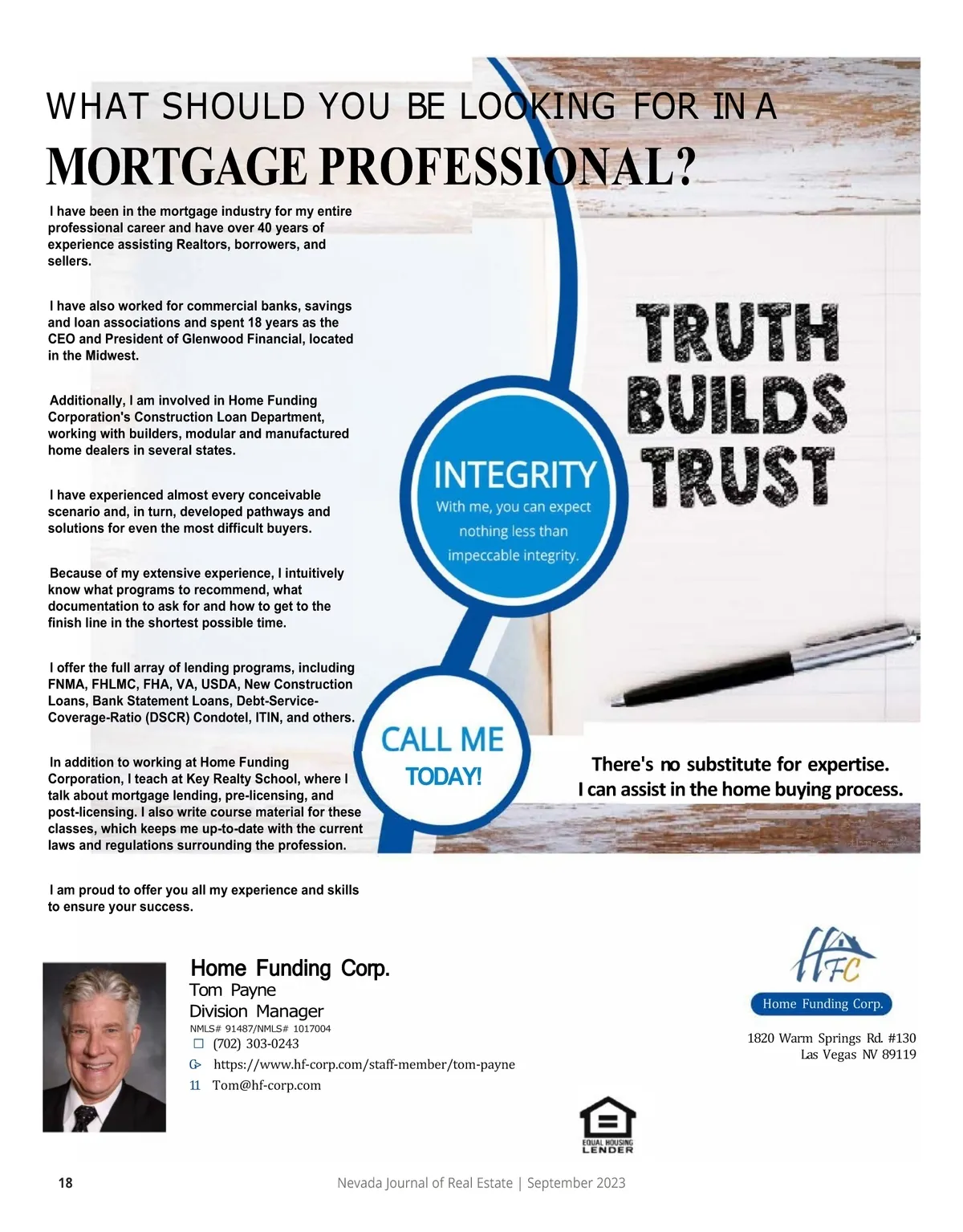 WHAT SHOULD YOU BE LOOKING FOR IN A
MORTGAGE PROFESSIONAL?

I have been in the mortgage industry for my entire professional career and have over 40 years of experience assisting Realtors, borrowers, and sellers.

I have also worked for commercial banks, savings and loan associations and spent 18 years as the CEO and President of Glenwood Financial, located in the Midwest.

Additionally, I am involved in Home Funding Corporation's Construction Loan Department, working with builders, modular and manufactured home dealers in several states.

I have experienced almost every conceivable scenario and, in turn, developed pathways and solutions for even the most difficult buyers.

Because of my extensive experience, I intuitively know what programs to recommend, what documentation to ask for and how to get to the finish line in the shortest possible time.

I offer the full array of lending programs, including FNMA, FHLMC, FHA, VA, USDA, New Construction Loans, Bank Statement Loans, Debt-Service-Coverage-Ratio (DSCR) Condotel, ITIN, and others.

In addition to working at Home Funding Corporation, I teach at Key Realty School, where I talk about mortgage lending, pre-licensing, and post-licensing. I also write course material for these classes, which keeps me up-to-date with the current laws and regulations surrounding the profession.

I am proud to offer you all my experience and skills to ensure your success.

TRUTH BUILDS TRUST

INTEGRITY
With me, you can expect nothing less than impeccable integrity.

CALL ME TODAY!

There's no substitute for expertise.
I can assist in the home buying process.

Home Funding Corp.
Tom Payne
Division Manager
NMLS# 91487/NMLS# 1017004
(702) 303-0243
https://www.hf-corp.com/staff-member/tom-payne
Tom@hf-corp.com

HFC
Home Funding Corp.
1820 Warm Springs Rd. #130
Las Vegas NV 89119

EQUAL HOUSING LENDER

18
Nevada Journal of Real Estate | September 2023